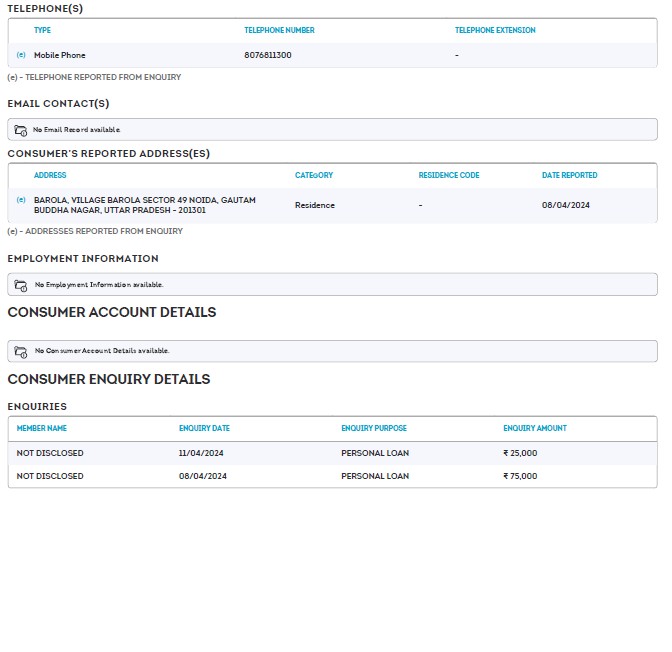 TELEPHONE(S)

| | TYPE | TELEPHONE NUMBER | TELEPHONE EXTENSION |
|---|---|---|---|
| (e) | Mobile Phone | 8076811300 | - |

(e) - TELEPHONE REPORTED FROM ENQUIRY

EMAIL CONTACT(S)

No Email Record available.

CONSUMER'S REPORTED ADDRESS(ES)

| | ADDRESS | CATEGORY | RESIDENCE CODE | DATE REPORTED |
|---|---|---|---|---|
| (e) | BAROLA, VILLAGE BAROLA SECTOR 49 NOIDA, GAUTAM BUDDHA NAGAR, UTTAR PRADESH - 201301 | Residence | - | 08/04/2024 |

(e) - ADDRESSES REPORTED FROM ENQUIRY

EMPLOYMENT INFORMATION

No Employment Information available.

CONSUMER ACCOUNT DETAILS

No Consumer Account Details available.

CONSUMER ENQUIRY DETAILS

ENQUIRIES

| MEMBER NAME | ENQUIRY DATE | ENQUIRY PURPOSE | ENQUIRY AMOUNT |
|---|---|---|---|
| NOT DISCLOSED | 11/04/2024 | PERSONAL LOAN | ₹ 25,000 |
| NOT DISCLOSED | 08/04/2024 | PERSONAL LOAN | ₹ 75,000 |